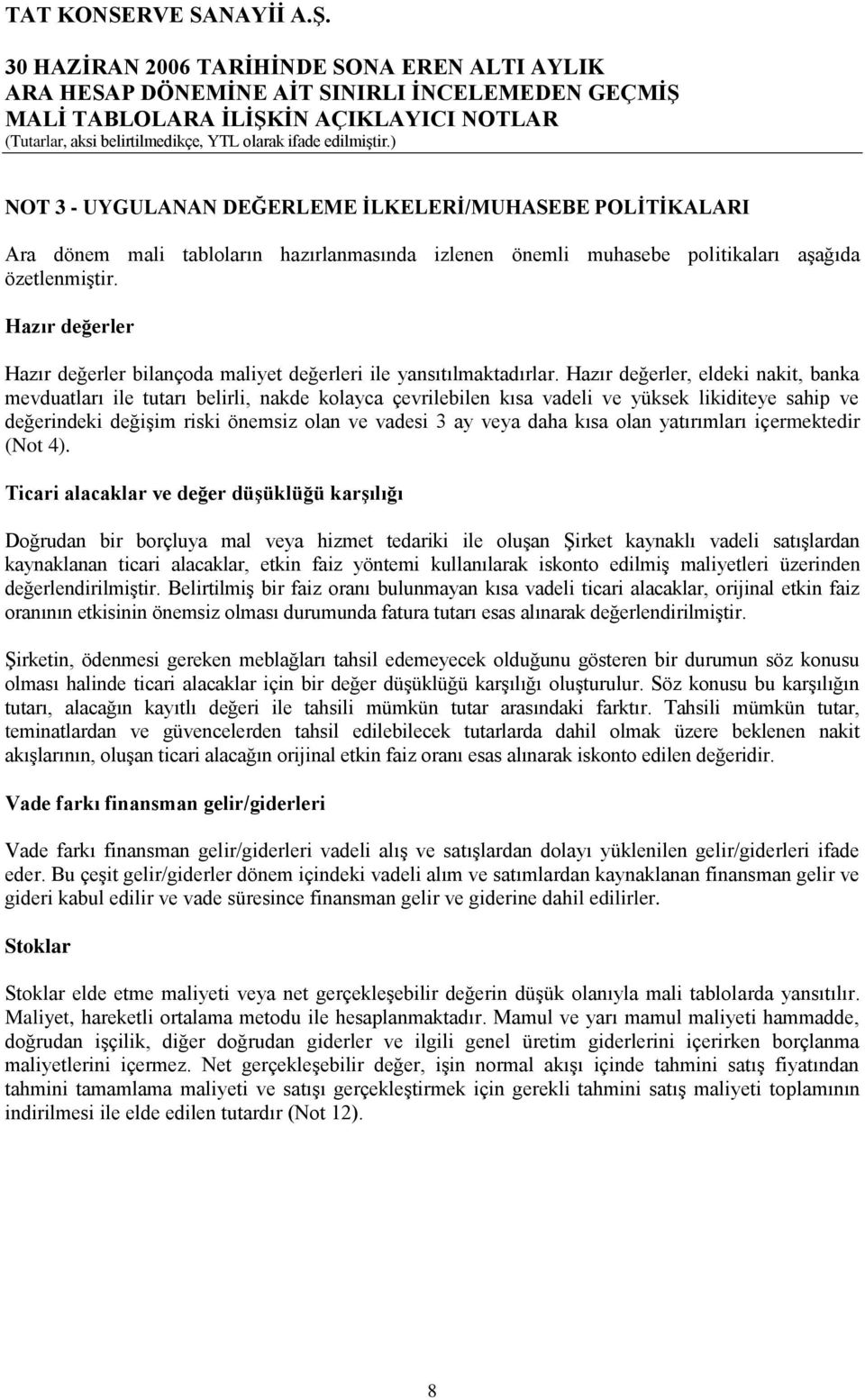 TAT KONSERVE SANAYİİ A.Ş.

30 HAZİRAN 2006 TARİHİNDE SONA EREN ALTI AYLIK ARA HESAP DÖNEMİNE AİT SINIRLI İNCELEMEDEN GEÇMİŞ MALİ TABLOLARA İLİŞKİN AÇIKLAYICI NOTLAR
(Tutarlar, aksi belirtilmedikçe, YTL olarak ifade edilmiştir.)

NOT 3 - UYGULANAN DEĞERLEME İLKELERİ/MUHASEBE POLİTİKALARI

Ara dönem mali tabloların hazırlanmasında izlenen önemli muhasebe politikaları aşağıda özetlenmiştir.

Hazır değerler

Hazır değerler bilançoda maliyet değerleri ile yansıtılmaktadırlar. Hazır değerler, eldeki nakit, banka mevduatları ile tutarı belirli, nakde kolayca çevrilebilen kısa vadeli ve yüksek likiditeye sahip ve değerindeki değişim riski önemsiz olan ve vadesi 3 ay veya daha kısa olan yatırımları içermektedir (Not 4).

Ticari alacaklar ve değer düşüklüğü karşılığı

Doğrudan bir borçluya mal veya hizmet tedariki ile oluşan Şirket kaynaklı vadeli satışlardan kaynaklanan ticari alacaklar, etkin faiz yöntemi kullanılarak iskonto edilmiş maliyetleri üzerinden değerlendirilmiştir. Belirtilmiş bir faiz oranı bulunmayan kısa vadeli ticari alacaklar, orijinal etkin faiz oranının etkisinin önemsiz olması durumunda fatura tutarı esas alınarak değerlendirilmiştir.

Şirketin, ödenmesi gereken meblağları tahsil edemeyecek olduğunu gösteren bir durumun söz konusu olması halinde ticari alacaklar için bir değer düşüklüğü karşılığı oluşturulur. Söz konusu bu karşılığın tutarı, alacağın kayıtlı değeri ile tahsili mümkün tutar arasındaki farktır. Tahsili mümkün tutar, teminatlardan ve güvencelerden tahsil edilebilecek tutarlarda dahil olmak üzere beklenen nakit akışlarının, oluşan ticari alacağın orijinal etkin faiz oranı esas alınarak iskonto edilen değeridir.

Vade farkı finansman gelir/giderleri

Vade farkı finansman gelir/giderleri vadeli alış ve satışlardan dolayı yüklenilen gelir/giderleri ifade eder. Bu çeşit gelir/giderler dönem içindeki vadeli alım ve satımlardan kaynaklanan finansman gelir ve gideri kabul edilir ve vade süresince finansman gelir ve giderine dahil edilirler.

Stoklar

Stoklar elde etme maliyeti veya net gerçekleşebilir değerin düşük olanıyla mali tablolarda yansıtılır. Maliyet, hareketli ortalama metodu ile hesaplanmaktadır. Mamul ve yarı mamul maliyeti hammadde, doğrudan işçilik, diğer doğrudan giderler ve ilgili genel üretim giderlerini içerirken borçlanma maliyetlerini içermez. Net gerçekleşebilir değer, işin normal akışı içinde tahmini satış fiyatından tahmini tamamlama maliyeti ve satışı gerçekleştirmek için gerekli tahmini satış maliyeti toplamının indirilmesi ile elde edilen tutardır (Not 12).

8